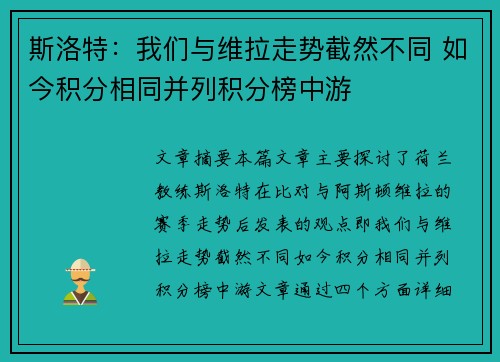 斯洛特：我们与维拉走势截然不同 如今积分相同并列积分榜中游

文章摘要本篇文章主要探讨了荷兰教练斯洛特在比对与阿斯顿维拉的赛季走势后发表的观点即我们与维拉走势截然不同如今积分相同并列积分榜中游文章通过四个方面详细